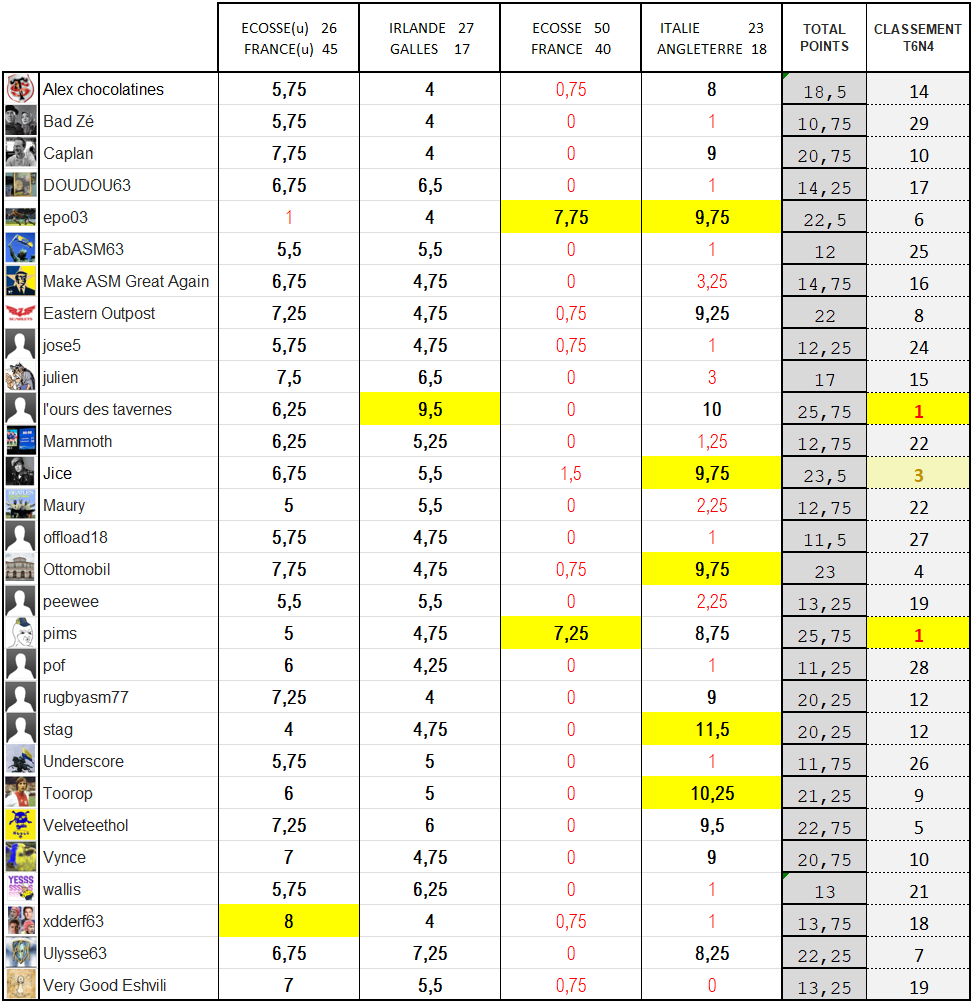 | | ECOSSE(u) 26 FRANCE(u) 45 | IRLANDE 27 GALLES 17 | ECOSSE 50 FRANCE 40 | ITALIE 23 ANGLETERRE 18 | TOTAL POINTS | CLASSEMENT T6N4 |
|---|---|---|---|---|---|---|
| Alex chocolatines | 5,75 | 4 | 0,75 | 8 | 18,5 | 14 |
| Bad Zé | 5,75 | 4 | 0 | 1 | 10,75 | 29 |
| Caplan | 7,75 | 4 | 0 | 9 | 20,75 | 10 |
| DOUDOU63 | 6,75 | 6,5 | 0 | 1 | 14,25 | 17 |
| epo03 | 1 | 4 | 7,75 | 9,75 | 22,5 | 6 |
| FabASM63 | 5,5 | 5,5 | 0 | 1 | 12 | 25 |
| Make ASM Great Again | 6,75 | 4,75 | 0 | 3,25 | 14,75 | 16 |
| Eastern Outpost | 7,25 | 4,75 | 0,75 | 9,25 | 22 | 8 |
| jose5 | 5,75 | 4,75 | 0,75 | 1 | 12,25 | 24 |
| julien | 7,5 | 6,5 | 0 | 3 | 17 | 15 |
| l'ours des tavernes | 6,25 | 9,5 | 0 | 10 | 25,75 | 1 |
| Mammoth | 6,25 | 5,25 | 0 | 1,25 | 12,75 | 22 |
| Jice | 6,75 | 5,5 | 1,5 | 9,75 | 23,5 | 3 |
| Maury | 5 | 5,5 | 0 | 2,25 | 12,75 | 22 |
| offload18 | 5,75 | 4,75 | 0 | 1 | 11,5 | 27 |
| Ottomobil | 7,75 | 4,75 | 0,75 | 9,75 | 23 | 4 |
| peewee | 5,5 | 5,5 | 0 | 2,25 | 13,25 | 19 |
| pims | 5 | 4,75 | 7,25 | 8,75 | 25,75 | 1 |
| pof | 6 | 4,25 | 0 | 1 | 11,25 | 28 |
| rugbyasm77 | 7,25 | 4 | 0 | 9 | 20,25 | 12 |
| stag | 4 | 4,75 | 0 | 11,5 | 20,25 | 12 |
| Underscore | 5,75 | 5 | 0 | 1 | 11,75 | 26 |
| Toorop | 6 | 5 | 0 | 10,25 | 21,25 | 9 |
| Velveteethol | 7,25 | 6 | 0 | 9,5 | 22,75 | 5 |
| Vynce | 7 | 4,75 | 0 | 9 | 20,75 | 10 |
| wallis | 5,75 | 6,25 | 0 | 1 | 13 | 21 |
| xdderf63 | 8 | 4 | 0,75 | 1 | 13,75 | 18 |
| Ulysse63 | 6,75 | 7,25 | 0 | 8,25 | 22,25 | 7 |
| Very Good Eshvili | 7 | 5,5 | 0,75 | 0 | 13,25 | 19 |